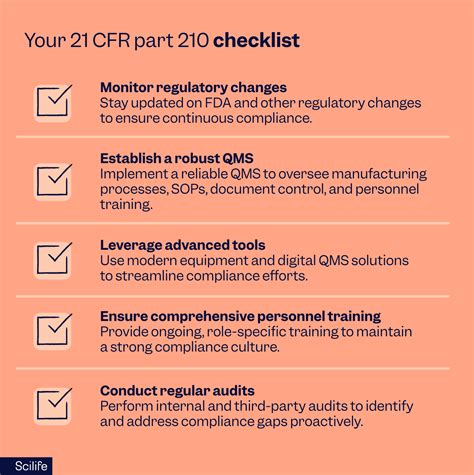 Your 21 CFR part 210 checklist

Monitor regulatory changes
Stay updated on FDA and other regulatory changes to ensure continuous compliance.

Establish a robust QMS
Implement a reliable QMS to oversee manufacturing processes, SOPs, document control, and personnel training.

Leverage advanced tools
Use modern equipment and digital QMS solutions to streamline compliance efforts.

Ensure comprehensive personnel training
Provide ongoing, role-specific training to maintain a strong compliance culture.

Conduct regular audits
Perform internal and third-party audits to identify and address compliance gaps proactively.

Scilife